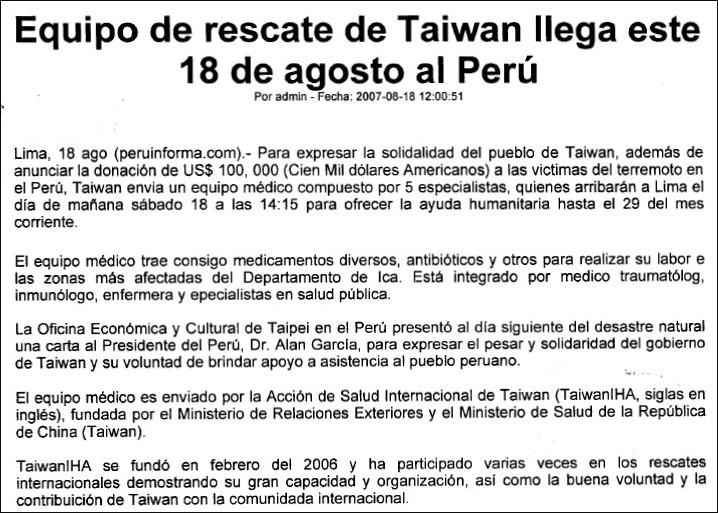 Equipo de rescate de Taiwan llega este 18 de agosto al Perú

Por admin - Fecha: 2007-08-18 12:00:51

Lima, 18 ago (peruinforma.com).- Para expresar la solidalidad del pueblo de Taiwan, además de anunciar la donación de US$ 100, 000 (Cien Mil dólares Americanos) a las victimas del terremoto en el Perú, Taiwan envia un equipo médico compuesto por 5 especialistas, quienes arribarán a Lima el día de mañana sábado 18 a las 14:15 para ofrecer la ayuda humanitaria hasta el 29 del mes corriente.

El equipo médico trae consigo medicamentos diversos, antibióticos y otros para realizar su labor e las zonas más afectadas del Departamento de Ica. Está integrado por medico traumatólog, inmunólogo, enfermera y epecialistas en salud pública.

La Oficina Económica y Cultural de Taipei en el Perú presentó al día siguiente del desastre natural una carta al Presidente del Perú, Dr. Alan García, para expresar el pesar y solidaridad del gobierno de Taiwan y su voluntad de brindar apoyo a asistencia al pueblo peruano.

El equipo médico es enviado por la Acción de Salud Internacional de Taiwan (TaiwanIHA, siglas en inglés), fundada por el Ministerio de Relaciones Exteriores y el Ministerio de Salud de la República de China (Taiwan).

TaiwanIHA se fundó en febrero del 2006 y ha participado varias veces en los rescates internacionales demostrando su gran capacidad y organización, así como la buena voluntad y la contribuición de Taiwan con la comunidada internacional.